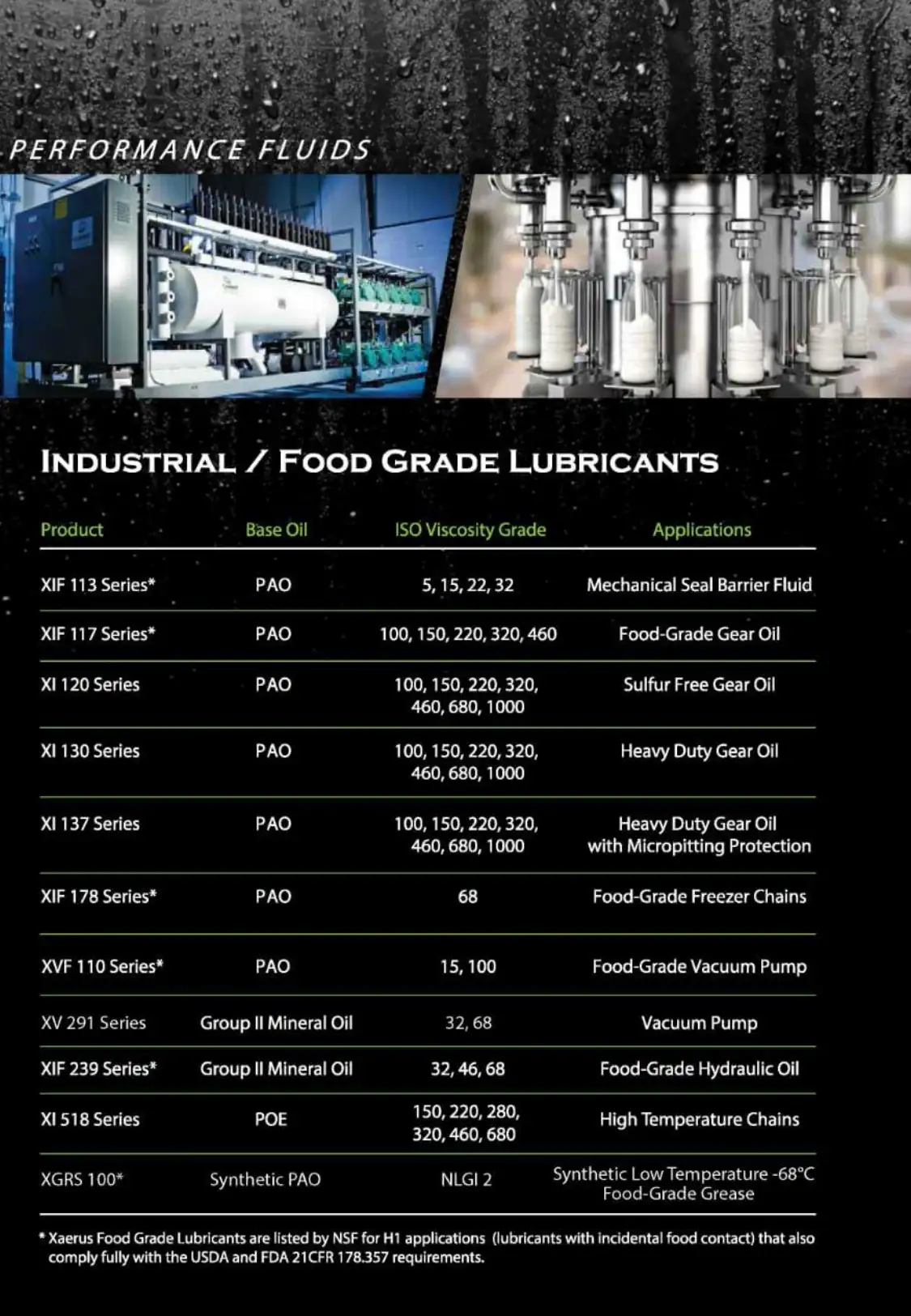 PERFORMANCE FLUIDS

INDUSTRIAL / FOOD GRADE LUBRICANTS

| Product | Base Oil | ISO Viscosity Grade | Applications |
|---|---|---|---|
| XIF 113 Series* | PAO | 5, 15, 22, 32 | Mechanical Seal Barrier Fluid |
| XIF 117 Series* | PAO | 100, 150, 220, 320, 460 | Food-Grade Gear Oil |
| XI 120 Series | PAO | 100, 150, 220, 320, 460, 680, 1000 | Sulfur Free Gear Oil |
| XI 130 Series | PAO | 100, 150, 220, 320, 460, 680, 1000 | Heavy Duty Gear Oil |
| XI 137 Series | PAO | 100, 150, 220, 320, 460, 680, 1000 | Heavy Duty Gear Oil with Micropitting Protection |
| XIF 178 Series* | PAO | 68 | Food-Grade Freezer Chains |
| XVF 110 Series* | PAO | 15, 100 | Food-Grade Vacuum Pump |
| XV 291 Series | Group II Mineral Oil | 32, 68 | Vacuum Pump |
| XIF 239 Series* | Group II Mineral Oil | 32, 46, 68 | Food-Grade Hydraulic Oil |
| XI 518 Series | POE | 150, 220, 280, 320, 460, 680 | High Temperature Chains |
| XGRS 100* | Synthetic PAO | NLGI 2 | Synthetic Low Temperature -68°C Food-Grade Grease |

* Xaerus Food Grade Lubricants are listed by NSF for H1 applications (lubricants with incidental food contact) that also comply fully with the USDA and FDA 21CFR 178.357 requirements.